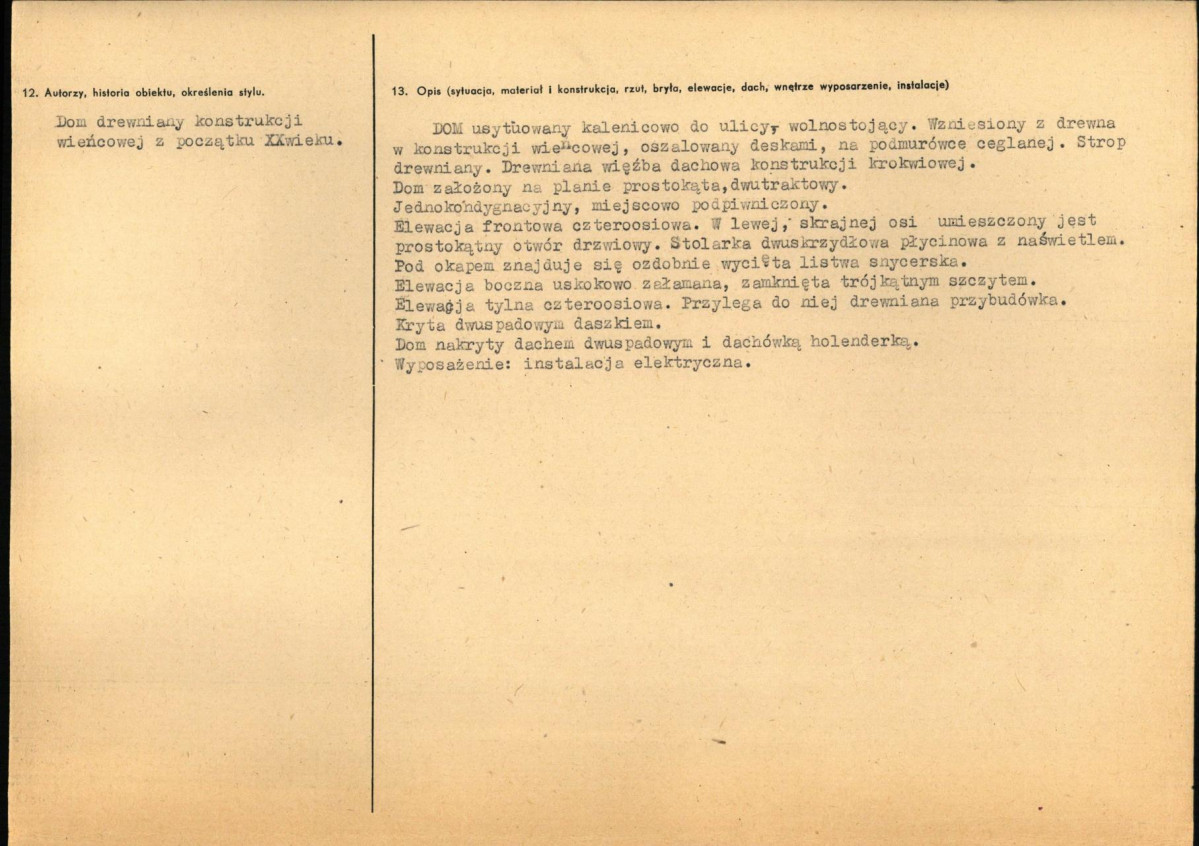 12. Autorzy, historia obiektu, określenia stylu.

Dom drewniany konstrukcji wieńcowej z początku XXwieku.

13. Opis (sytuacja, materiał i konstrukcja, rzut, bryła, elewacje, dach, wnętrze wyposarzenie, instalacje)

DOM usytuowany kalenicowo do ulicy, wolnostojący. Wzniesiony z drewna w konstrukcji wieńcowej, oszalowany deskami, na podmurówce ceglanej. Strop drewniany. Drewniana więźba dachowa konstrukcji krokwiowej.
Dom założony na planie prostokąta,dwutraktowy.
Jednokondygnacyjny, miejscowo podpiwniczony.
Elewacja frontowa czteroosiowa. W lewej, skrajnej osi umieszczony jest prostokątny otwór drzwiowy. Stolarka dwuskrzydłowa płycinowa z naświetlem.
Pod okapem znajduje się ozdobnie wycięta listwa snycerska.
Elewacja boczna uskokowo załamana, zamknięta trójkątnym szczytem.
Elewacja tylna czteroosiowa. Przylega do niej drewniana przybudówka.
Kryta dwuspadowym daszkiem.
Dom nakryty dachem dwuspadowym i dachówką holenderką.
Wyposażenie: instalacja elektryczna.